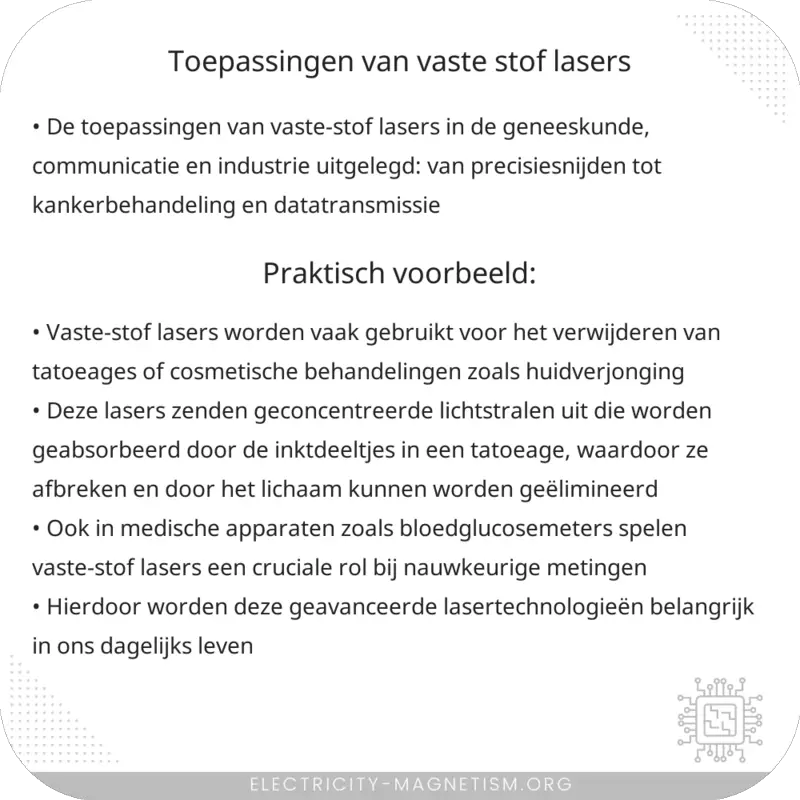 Toepassingen van vaste stof lasers

• De toepassingen van vaste-stof lasers in de geneeskunde, communicatie en industrie uitgelegd: van precisiesnijden tot kankerbehandeling en datatransmissie

Praktisch voorbeeld:

• Vaste-stof lasers worden vaak gebruikt voor het verwijderen van tatoeages of cosmetische behandelingen zoals huidverjonging
• Deze lasers zenden geconcentreerde lichtstralen uit die worden geabsorbeerd door de inktdeeltjes in een tatoeage, waardoor ze afbreken en door het lichaam kunnen worden geëlimineerd
• Ook in medische apparaten zoals bloedglucosemeters spelen vaste-stof lasers een cruciale rol bij nauwkeurige metingen
• Hierdoor worden deze geavanceerde lasertechnologieën belangrijk in ons dagelijks leven

ELECTRICITY-MAGNETISM.ORG